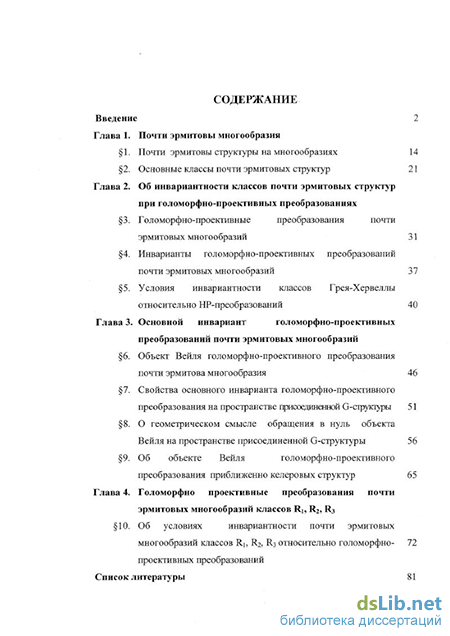 СОДЕРЖАНИЕ

Введение 2

Глава 1. Почти эрмитовы многообразия

§1. Почти эрмитовы структуры на многообразиях 14

§2. Основные классы почти эрмитовых структур 21

Глава 2. Об инвариантности классов почти эрмитовых структур при голоморфно-проективных преобразованиях

§3. Голоморфно-проективные преобразования почти эрмитовых многообразий 31

§4. Инварианты голоморфно-проективных преобразований почти эрмитовых многообразий 37

§5. Условия инвариантности классов Грея-Хервеллы относительно НР-преобразований 40

Глава 3. Основной инвариант голоморфно-проективных преобразований почти эрмитовых многообразий

§6. Объект Вейля голоморфно-проективного преобразования почти эрмитова многообразия 46

§7. Свойства основного инварианта голоморфно-проективного преобразования на пространстве присоединенной G-структуры 51

§8. О геометрическом смысле обращения в нуль объекта Вейля на пространстве присоединенной G-структуры 56

§9. Об объекте Вейля голоморфно-проективного преобразования приближенно келеровых структур 65

Глава 4. Голоморфно проективные преобразования почти эрмитовых многообразий классов $R_1$, $R_2$, $R_3$

§10. Об условиях инвариантности почти эрмитовых многообразий классов $R_1$, $R_2$, $R_3$ относительно голоморфно-проективных преобразований 72

Список литературы 81

dsLib.net
библиотека диссертаций